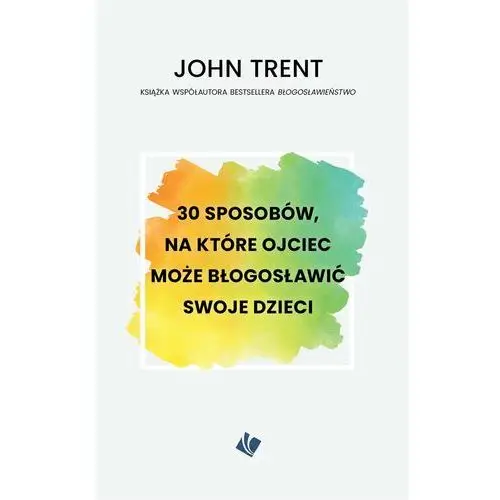 JOHN TRENT

KSIĄŻKA WSPÓŁAUTORA BESTSELLERA BŁOGOSŁAWIEŃSTWO

30 SPOSOBÓW, NA KTÓRE OJCIEC MOŻE BŁOGOSŁAWIĆ SWOJE DZIECI